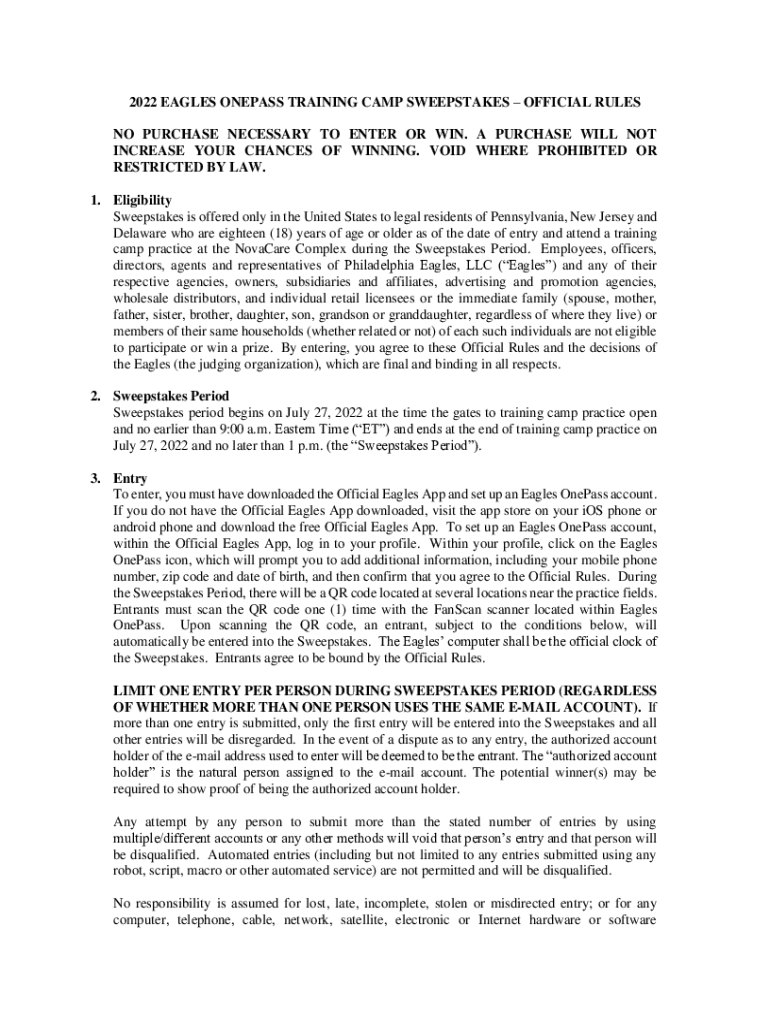 2022 EAGLES ONEPASS TRAINING CAMP SWEEPSTAKES – OFFICIAL RULES

NO PURCHASE NECESSARY TO ENTER OR WIN. A PURCHASE WILL NOT INCREASE YOUR CHANCES OF WINNING. VOID WHERE PROHIBITED OR RESTRICTED BY LAW.

1. Eligibility
Sweepstakes is offered only in the United States to legal residents of Pennsylvania, New Jersey and Delaware who are eighteen (18) years of age or older as of the date of entry and attend a training camp practice at the NovaCare Complex during the Sweepstakes Period. Employees, officers, directors, agents and representatives of Philadelphia Eagles, LLC ("Eagles") and any of their respective agencies, owners, subsidiaries and affiliates, advertising and promotion agencies, wholesale distributors, and individual retail licensees or the immediate family (spouse, mother, father, sister, brother, daughter, son, grandson or granddaughter, regardless of where they live) or members of their same households (whether related or not) of each such individuals are not eligible to participate or win a prize. By entering, you agree to these Official Rules and the decisions of the Eagles (the judging organization), which are final and binding in all respects.

2. Sweepstakes Period
Sweepstakes period begins on July 27, 2022 at the time the gates to training camp practice open and no earlier than 9:00 a.m. Eastern Time ("ET") and ends at the end of training camp practice on July 27, 2022 and no later than 1 p.m. (the "Sweepstakes Period").

3. Entry
To enter, you must have downloaded the Official Eagles App and set up an Eagles OnePass account. If you do not have the Official Eagles App downloaded, visit the app store on your iOS phone or android phone and download the free Official Eagles App. To set up an Eagles OnePass account, within the Official Eagles App, log in to your profile. Within your profile, click on the Eagles OnePass icon, which will prompt you to add additional information, including your mobile phone number, zip code and date of birth, and then confirm that you agree to the Official Rules. During the Sweepstakes Period, there will be a QR code located at several locations near the practice fields. Entrants must scan the QR code one (1) time with the FanScan scanner located within Eagles OnePass. Upon scanning the QR code, an entrant, subject to the conditions below, will automatically be entered into the Sweepstakes. The Eagles' computer shall be the official clock of the Sweepstakes. Entrants agree to be bound by the Official Rules.

LIMIT ONE ENTRY PER PERSON DURING SWEEPSTAKES PERIOD (REGARDLESS OF WHETHER MORE THAN ONE PERSON USES THE SAME E-MAIL ACCOUNT). If more than one entry is submitted, only the first entry will be entered into the Sweepstakes and all other entries will be disregarded. In the event of a dispute as to any entry, the authorized account holder of the e-mail address used to enter will be deemed to be the entrant. The "authorized account holder" is the natural person assigned to the e-mail account. The potential winner(s) may be required to show proof of being the authorized account holder.

Any attempt by any person to submit more than the stated number of entries by using multiple/different accounts or any other methods will void that person's entry and that person will be disqualified. Automated entries (including but not limited to any entries submitted using any robot, script, macro or other automated service) are not permitted and will be disqualified.

No responsibility is assumed for lost, late, incomplete, stolen or misdirected entry; or for any computer, telephone, cable, network, satellite, electronic or Internet hardware or software